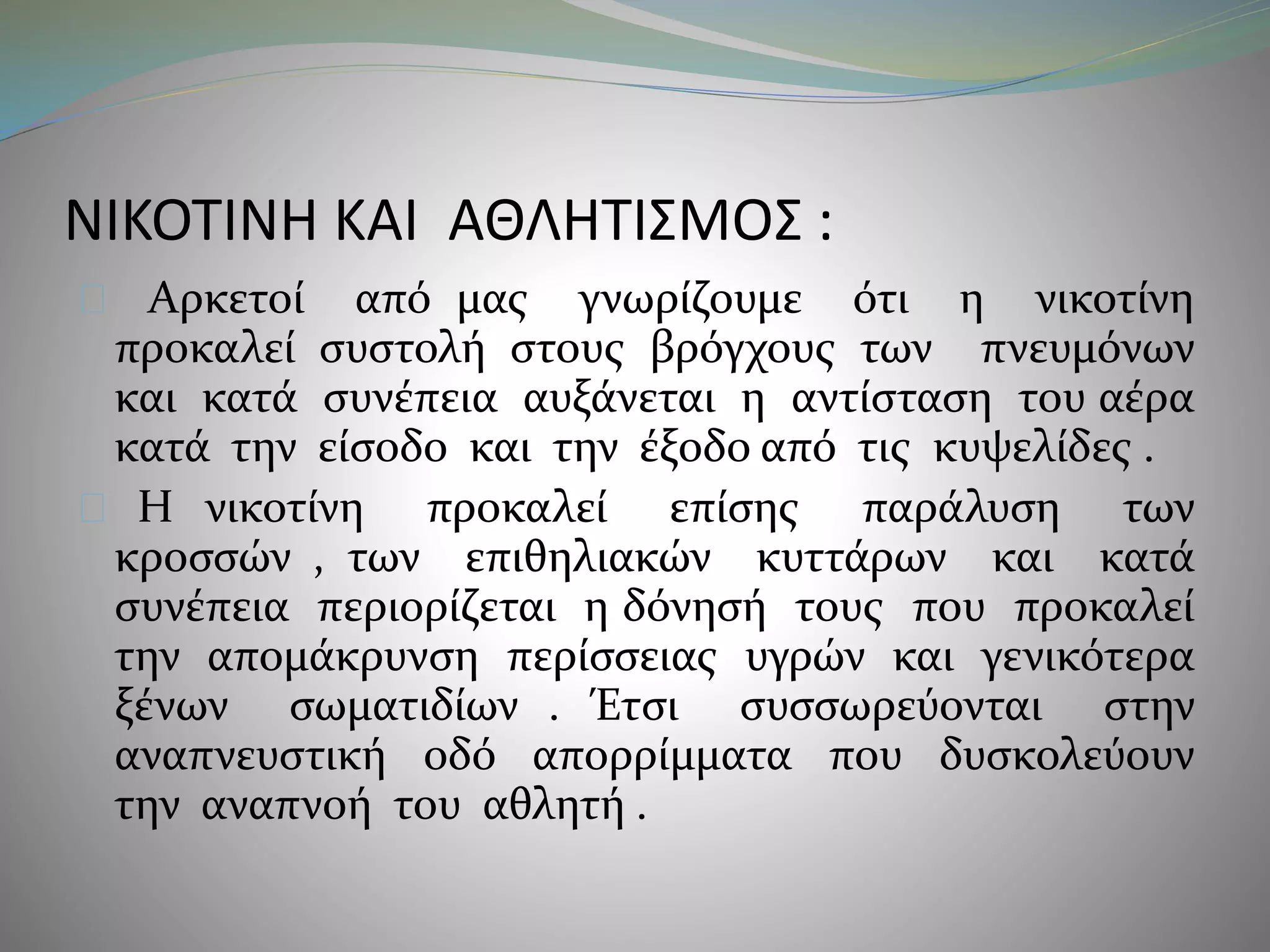 ΝΙΚΟΤΙΝΗ ΚΑΙ ΑΘΛΗΤΙΣΜΟΣ :

Αρκετοί από μας γνωρίζουμε ότι η νικοτίνη προκαλεί συστολή στους βρόγχους των πνευμόνων και κατά συνέπεια αυξάνεται η αντίσταση του αέρα κατά την είσοδο και την έξοδο από τις κυψελίδες .

Η νικοτίνη προκαλεί επίσης παράλυση των κροσσών , των επιθηλιακών κυττάρων και κατά συνέπεια περιορίζεται η δόνησή τους που προκαλεί την απομάκρυνση περίσσειας υγρών και γενικότερα ξένων σωματιδίων . Έτσι συσσωρεύονται στην αναπνευστική οδό απορρίμματα που δυσκολεύουν την αναπνοή του αθλητή .